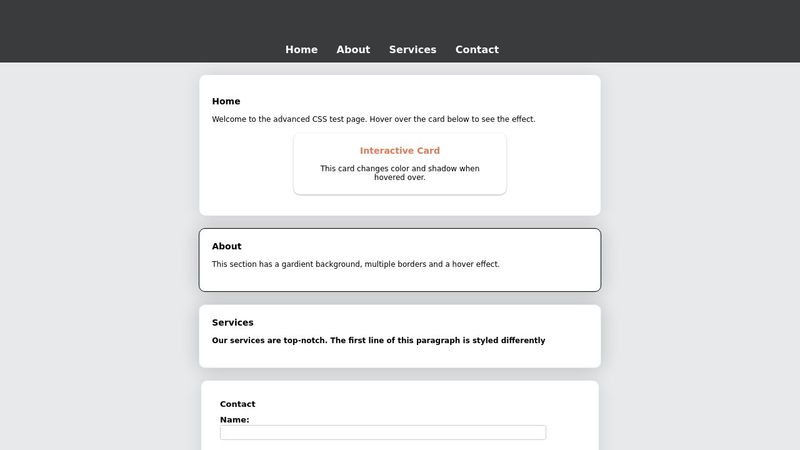 Home About Services Contact

Home

Welcome to the advanced CSS test page. Hover over the card below to see the effect.

Interactive Card

This card changes color and shadow when hovered over.

About

This section has a gardient background, multiple borders and a hover effect.

Services

Our services are top-notch. The first line of this paragraph is styled differently

Contact

Name: